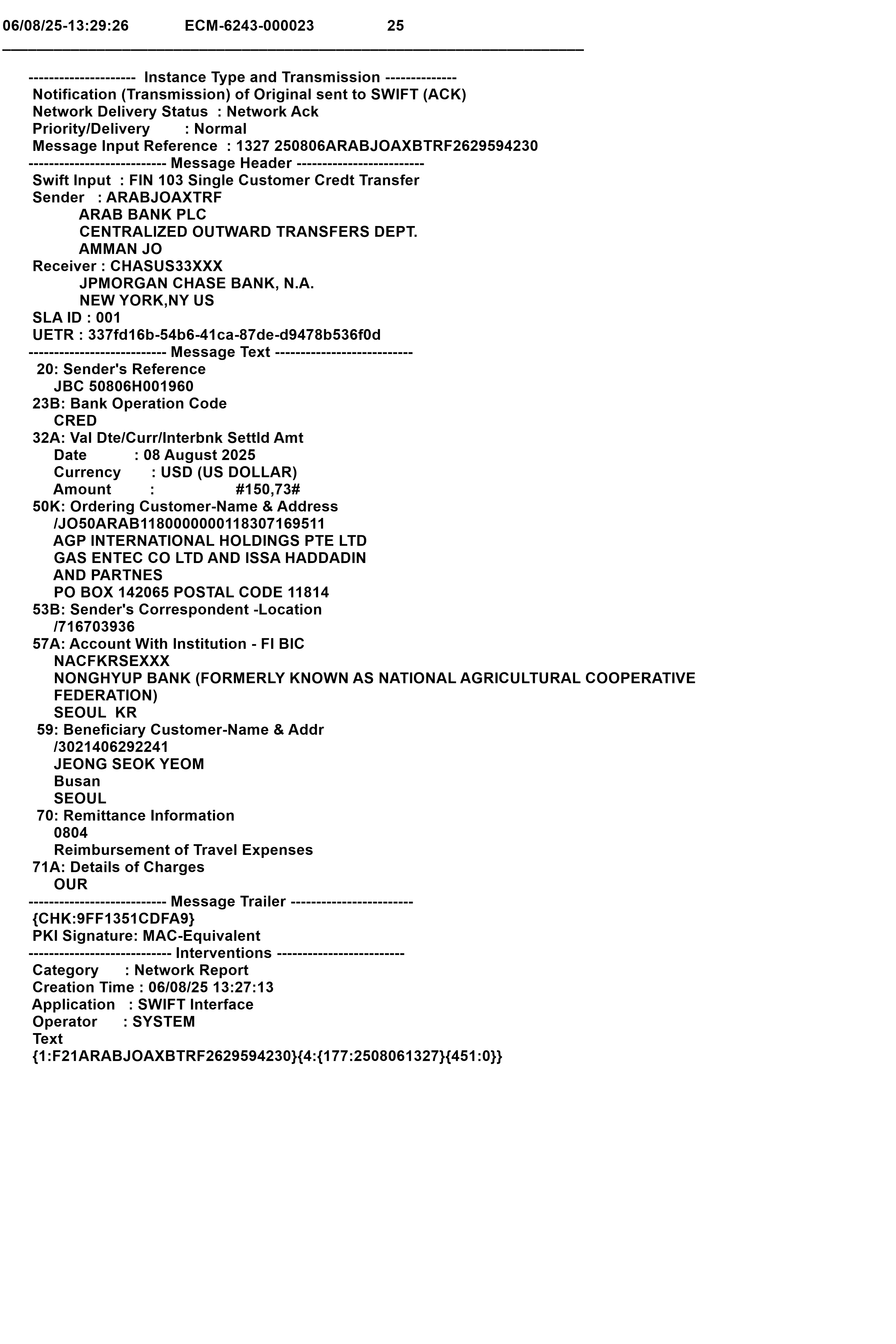 06/08/25-13:29:26 ECM-6243-000023 25

--------------------- Instance Type and Transmission --------------
Notification (Transmission) of Original sent to SWIFT (ACK)
Network Delivery Status : Network Ack
Priority/Delivery : Normal
Message Input Reference : 1327 250806ARABJOAXBTRF2629594230
--------------------------- Message Header -------------------------
Swift Input : FIN 103 Single Customer Credt Transfer
Sender : ARABJOAXTRF
ARAB BANK PLC
CENTRALIZED OUTWARD TRANSFERS DEPT.
AMMAN JO
Receiver : CHASUS33XXX
JPMORGAN CHASE BANK, N.A.
NEW YORK,NY US
SLA ID : 001
UETR : 337fd16b-54b6-41ca-87de-d9478b536f0d
--------------------------- Message Text ---------------------------
20: Sender's Reference
JBC 50806H001960
23B: Bank Operation Code
CRED
32A: Val Dte/Curr/Interbnk Settld Amt
Date : 08 August 2025
Currency : USD (US DOLLAR)
Amount : #150,73#
50K: Ordering Customer-Name & Address
/JO50ARAB1180000000118307169511
AGP INTERNATIONAL HOLDINGS PTE LTD
GAS ENTEC CO LTD AND ISSA HADDADIN
AND PARTNES
PO BOX 142065 POSTAL CODE 11814
53B: Sender's Correspondent -Location
/716703936
57A: Account With Institution - FI BIC
NACFKRSEXXX
NONGHYUP BANK (FORMERLY KNOWN AS NATIONAL AGRICULTURAL COOPERATIVE FEDERATION)
SEOUL KR
59: Beneficiary Customer-Name & Addr
/3021406292241
JEONG SEOK YEOM
Busan
SEOUL
70: Remittance Information
0804
Reimbursement of Travel Expenses
71A: Details of Charges
OUR
--------------------------- Message Trailer ------------------------
{CHK:9FF1351CDFA9}
PKI Signature: MAC-Equivalent
---------------------------- Interventions -------------------------
Category : Network Report
Creation Time : 06/08/25 13:27:13
Application : SWIFT Interface
Operator : SYSTEM
Text
{1:F21ARABJOAXBTRF2629594230}{4:{177:2508061327}{451:0}}